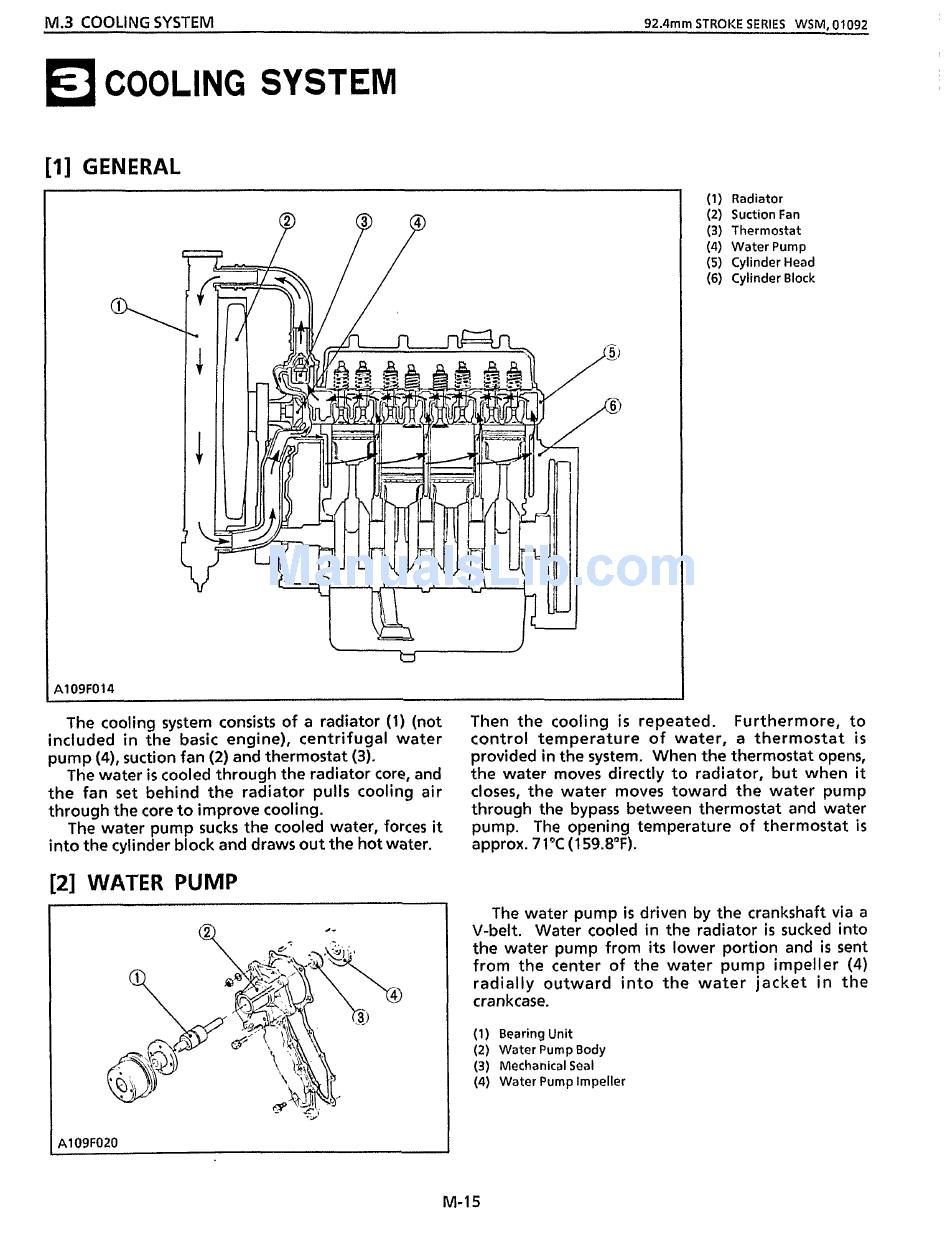 M.3 COOLING SYSTEM

92.4mm STROKE SERIES WSM, 01092

3 COOLING SYSTEM

[1] GENERAL

②
③
④
①
⑤
⑥

ManualsLib.com

A109F014

(1) Radiator
(2) Suction Fan
(3) Thermostat
(4) Water Pump
(5) Cylinder Head
(6) Cylinder Block

The cooling system consists of a radiator (1) (not included in the basic engine), centrifugal water pump (4), suction fan (2) and thermostat (3).

The water is cooled through the radiator core, and the fan set behind the radiator pulls cooling air through the core to improve cooling.

The water pump sucks the cooled water, forces it into the cylinder block and draws out the hot water.

Then the cooling is repeated. Furthermore, to control temperature of water, a thermostat is provided in the system. When the thermostat opens, the water moves directly to radiator, but when it closes, the water moves toward the water pump through the bypass between thermostat and water pump. The opening temperature of thermostat is approx. 71°C (159.8°F).

[2] WATER PUMP

②
①
③
④

A109F020

The water pump is driven by the crankshaft via a V-belt. Water cooled in the radiator is sucked into the water pump from its lower portion and is sent from the center of the water pump impeller (4) radially outward into the water jacket in the crankcase.

(1) Bearing Unit
(2) Water Pump Body
(3) Mechanical Seal
(4) Water Pump Impeller

M-15